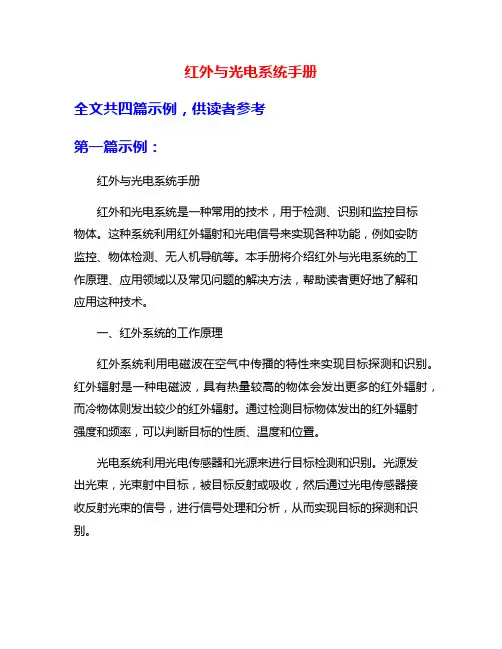 红外与光电系统手册

全文共四篇示例，供读者参考

第一篇示例：

红外与光电系统手册

红外和光电系统是一种常用的技术，用于检测、识别和监控目标物体。这种系统利用红外辐射和光电信号来实现各种功能，例如安防监控、物体检测、无人机导航等。本手册将介绍红外与光电系统的工作原理、应用领域以及常见问题的解决方法，帮助读者更好地了解和应用这种技术。

一、红外系统的工作原理

红外系统利用电磁波在空气中传播的特性来实现目标探测和识别。红外辐射是一种电磁波，具有热量较高的物体会发出更多的红外辐射，而冷物体则发出较少的红外辐射。通过检测目标物体发出的红外辐射强度和频率，可以判断目标的性质、温度和位置。

光电系统利用光电传感器和光源来进行目标检测和识别。光源发出光束，光束射中目标，被目标反射或吸收，然后通过光电传感器接收反射光束的信号，进行信号处理和分析，从而实现目标的探测和识别。